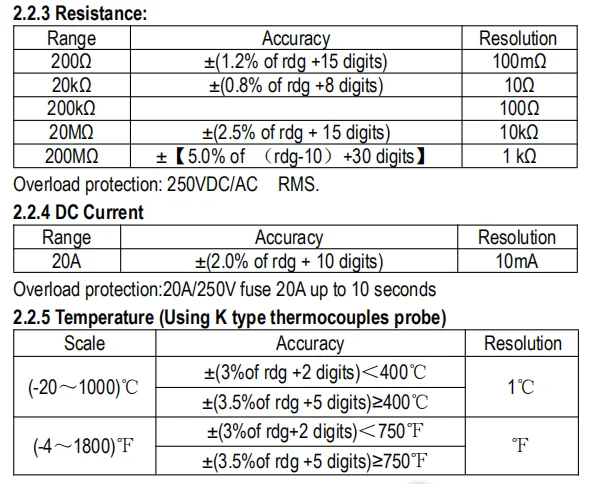 2.2.3 Resistance:

| Range | Accuracy | Resolution |
|---|---|---|
| 200Ω | ±(1.2% of rdg +15 digits) | 100mΩ |
| 20kΩ | ±(0.8% of rdg +8 digits) | 10Ω |
| 200kΩ |  | 100Ω |
| 20MΩ | ±(2.5% of rdg + 15 digits) | 10kΩ |
| 200MΩ | ±【5.0% of （rdg-10）+30 digits】 | 1 kΩ |

Overload protection: 250VDC/AC RMS.

2.2.4 DC Current

| Range | Accuracy | Resolution |
|---|---|---|
| 20A | ±(2.0% of rdg + 10 digits) | 10mA |

Overload protection:20A/250V fuse 20A up to 10 seconds

2.2.5 Temperature (Using K type thermocouples probe)

| Scale | Accuracy | Resolution |
|---|---|---|
| (-20～1000)℃ | ±(3%of rdg +2 digits)＜400℃ | 1℃ |
|  | ±(3.5%of rdg +5 digits)≥400℃ |  |
| (-4～1800)℉ | ±(3%of rdg+2 digits)＜750℉ | ℉ |
|  | ±(3.5%of rdg +5 digits)≥750℉ |  |